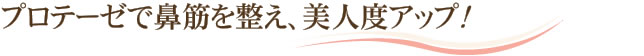 プロテーゼで鼻筋を整え、美人度アップ！